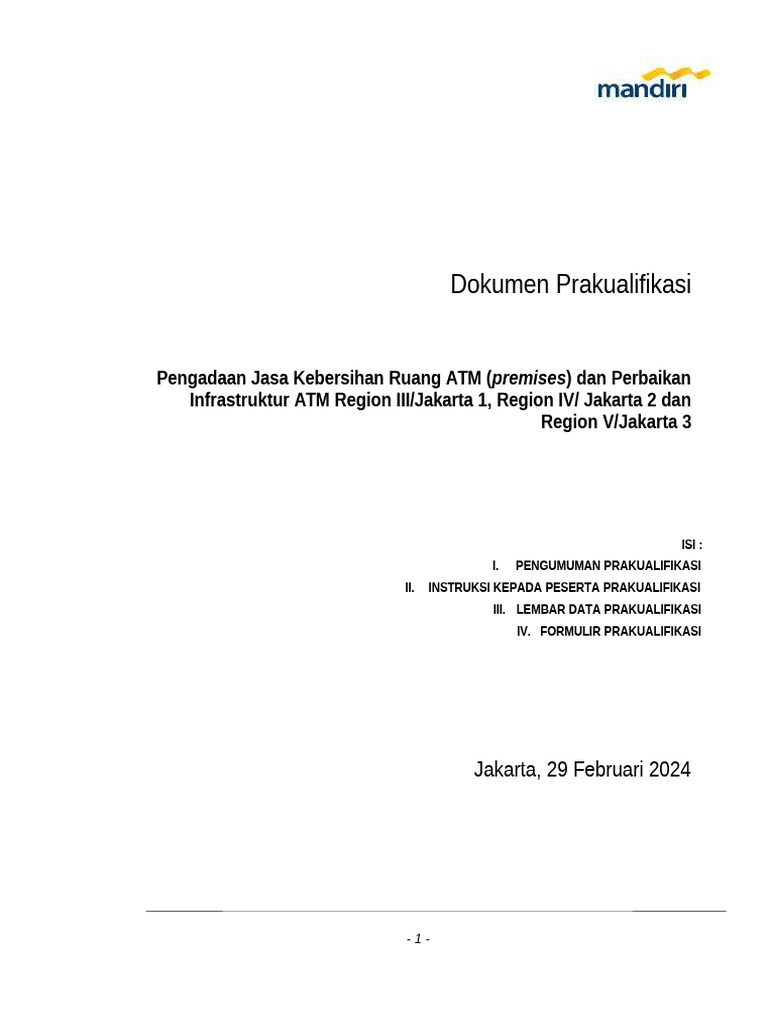 mandiri

Dokumen Prakualifikasi

Pengadaan Jasa Kebersihan Ruang ATM (premises) dan Perbaikan Infrastruktur ATM Region III/Jakarta 1, Region IV/ Jakarta 2 dan Region V/Jakarta 3

ISI :
I. PENGUMUMAN PRAKUALIFIKASI
II. INSTRUKSI KEPADA PESERTA PRAKUALIFIKASI
III. LEMBAR DATA PRAKUALIFIKASI
IV. FORMULIR PRAKUALIFIKASI

Jakarta, 29 Februari 2024

- 1 -